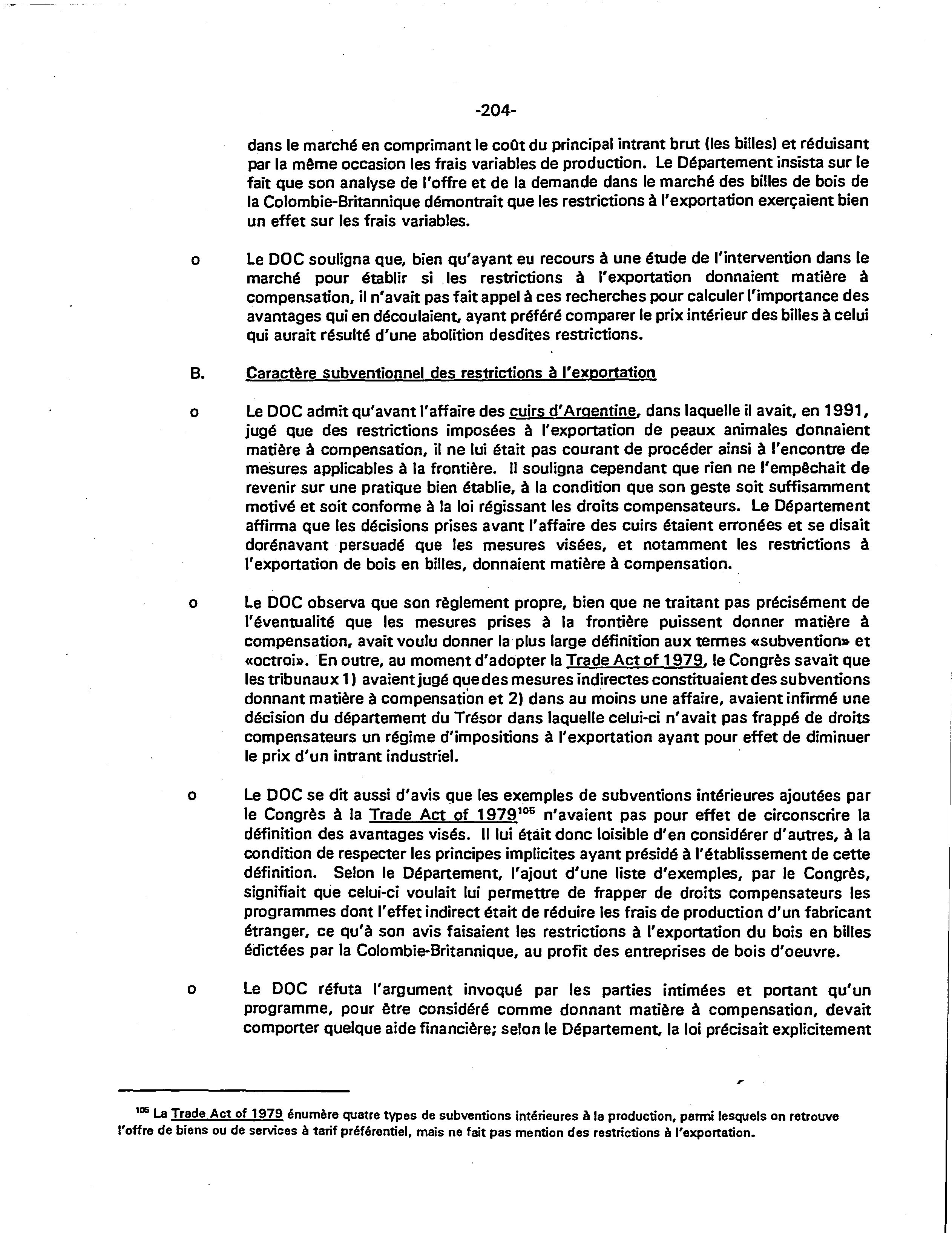 -204-

dans le marché en comprimant le coût du principal intrant brut (les billes) et réduisant par la même occasion les frais variables de production. Le Département insista sur le fait que son analyse de l'offre et de la demande dans le marché des billes de bois de la Colombie-Britannique démontrait que les restrictions à l'exportation exerçaient bien un effet sur les frais variables.

o Le DOC souligna que, bien qu'ayant eu recours à une étude de l'intervention dans le marché pour établir si les restrictions à l'exportation donnaient matière à compensation, il n'avait pas fait appel à ces recherches pour calculer l'importance des avantages qui en découlaient, ayant préféré comparer le prix intérieur des billes à celui qui aurait résulté d'une abolition desdites restrictions.

B. Caractère subventionnel des restrictions à l'exportation

o Le DOC admit qu'avant l'affaire des cuirs d'Argentine, dans laquelle il avait, en 1991, jugé que des restrictions imposées à l'exportation de peaux animales donnaient matière à compensation, il ne lui était pas courant de procéder ainsi à l'encontre de mesures applicables à la frontière. Il souligna cependant que rien ne l'empêchait de revenir sur une pratique bien établie, à la condition que son geste soit suffisamment motivé et soit conforme à la loi régissant les droits compensateurs. Le Département affirma que les décisions prises avant l'affaire des cuirs étaient erronées et se disait dorénavant persuadé que les mesures visées, et notamment les restrictions à l'exportation de bois en billes, donnaient matière à compensation.

o Le DOC observa que son règlement propre, bien que ne traitant pas précisément de l'éventualité que les mesures prises à la frontière puissent donner matière à compensation, avait voulu donner la plus large définition aux termes «subvention» et «octroi». En outre, au moment d'adopter la Trade Act of 1979, le Congrès savait que les tribunaux 1) avaient jugé que des mesures indirectes constituaient des subventions donnant matière à compensation et 2) dans au moins une affaire, avaient infirmé une décision du département du Trésor dans laquelle celui-ci n'avait pas frappé de droits compensateurs un régime d'impositions à l'exportation ayant pour effet de diminuer le prix d'un intrant industriel.

o Le DOC se dit aussi d'avis que les exemples de subventions intérieures ajoutées par le Congrès à la Trade Act of 1979$^{105}$ n'avaient pas pour effet de circonscrire la définition des avantages visés. Il lui était donc loisible d'en considérer d'autres, à la condition de respecter les principes implicites ayant présidé à l'établissement de cette définition. Selon le Département, l'ajout d'une liste d'exemples, par le Congrès, signifiait que celui-ci voulait lui permettre de frapper de droits compensateurs les programmes dont l'effet indirect était de réduire les frais de production d'un fabricant étranger, ce qu'à son avis faisaient les restrictions à l'exportation du bois en billes édictées par la Colombie-Britannique, au profit des entreprises de bois d'oeuvre.

o Le DOC réfuta l'argument invoqué par les parties intimées et portant qu'un programme, pour être considéré comme donnant matière à compensation, devait comporter quelque aide financière; selon le Département, la loi précisait explicitement

$^{105}$ La Trade Act of 1979 énumère quatre types de subventions intérieures à la production, parmi lesquels on retrouve l'offre de biens ou de services à tarif préférentiel, mais ne fait pas mention des restrictions à l'exportation.